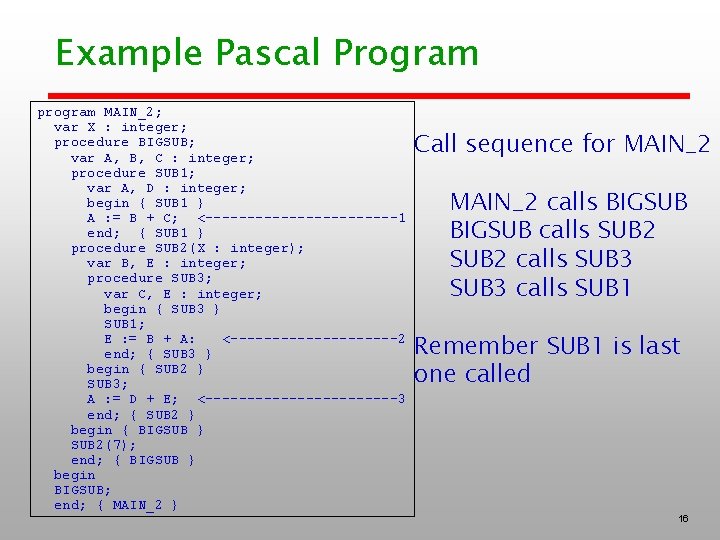 Example Pascal Program

program MAIN_2;
var X : integer;
procedure BIGSUB;
var A, B, C : integer;
procedure SUB1;
var A, D : integer;
begin { SUB1 }
A := B + C; <-----------------------1
end; { SUB1 }
procedure SUB2(X : integer);
var B, E : integer;
procedure SUB3;
var C, E : integer;
begin { SUB3 }
SUB1;
E := B + A: <--------------------2
end; { SUB3 }
begin { SUB2 }
SUB3;
A := D + E; <-----------------------3
end; { SUB2 }
begin { BIGSUB }
SUB2(7);
end; { BIGSUB }
begin
BIGSUB;
end; { MAIN_2 }

Call sequence for MAIN_2

MAIN_2 calls BIGSUB
BIGSUB calls SUB2
SUB2 calls SUB3
SUB3 calls SUB1

Remember SUB1 is last one called

16